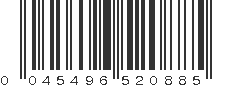 0 045496 520885